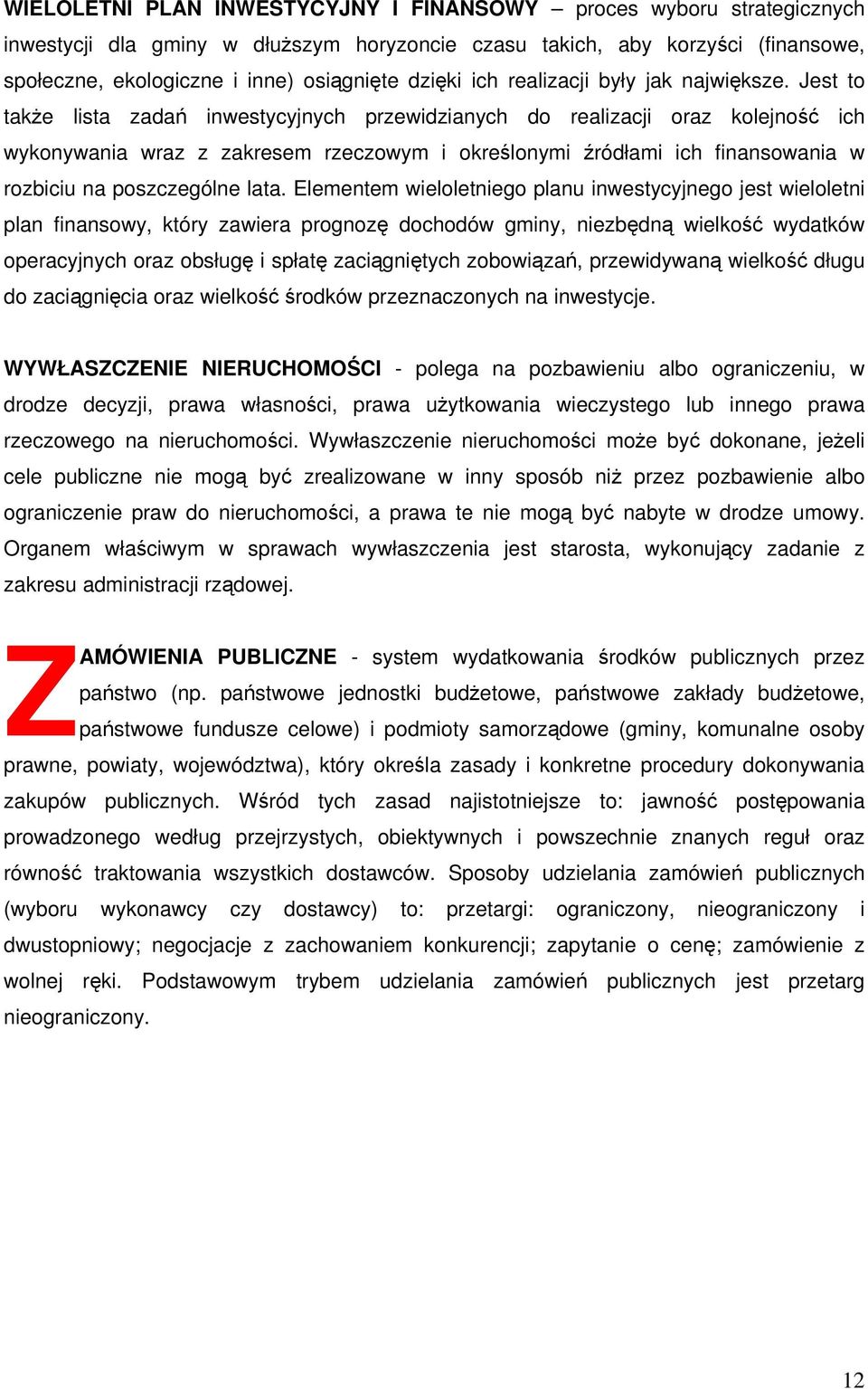 WIELOLETNI PLAN INWESTYCYJNY I FINANSOWY – proces wyboru strategicznych inwestycji dla gminy w dłuższym horyzoncie czasu takich, aby korzyści (finansowe, społeczne, ekologiczne i inne) osiągnięte dzięki ich realizacji były jak największe. Jest to także lista zadań inwestycyjnych przewidzianych do realizacji oraz kolejność ich wykonywania wraz z zakresem rzeczowym i określonymi źródłami ich finansowania w rozbiciu na poszczególne lata. Elementem wieloletniego planu inwestycyjnego jest wieloletni plan finansowy, który zawiera prognozę dochodów gminy, niezbędną wielkość wydatków operacyjnych oraz obsługę i spłatę zaciągniętych zobowiązań, przewidywaną wielkość długu do zaciągnięcia oraz wielkość środków przeznaczonych na inwestycje.

WYWŁASZCZENIE NIERUCHOMOŚCI - polega na pozbawieniu albo ograniczeniu, w drodze decyzji, prawa własności, prawa użytkowania wieczystego lub innego prawa rzeczowego na nieruchomości. Wywłaszczenie nieruchomości może być dokonane, jeżeli cele publiczne nie mogą być zrealizowane w inny sposób niż przez pozbawienie albo ograniczenie praw do nieruchomości, a prawa te nie mogą być nabyte w drodze umowy. Organem właściwym w sprawach wywłaszczenia jest starosta, wykonujący zadanie z zakresu administracji rządowej.

ZAMÓWIENIA PUBLICZNE - system wydatkowania środków publicznych przez państwo (np. państwowe jednostki budżetowe, państwowe zakłady budżetowe, państwowe fundusze celowe) i podmioty samorządowe (gminy, komunalne osoby prawne, powiaty, województwa), który określa zasady i konkretne procedury dokonywania zakupów publicznych. Wśród tych zasad najistotniejsze to: jawność postępowania prowadzonego według przejrzystych, obiektywnych i powszechnie znanych reguł oraz równość traktowania wszystkich dostawców. Sposoby udzielania zamówień publicznych (wyboru wykonawcy czy dostawcy) to: przetargi: ograniczony, nieograniczony i dwustopniowy; negocjacje z zachowaniem konkurencji; zapytanie o cenę; zamówienie z wolnej ręki. Podstawowym trybem udzielania zamówień publicznych jest przetarg nieograniczony.

12